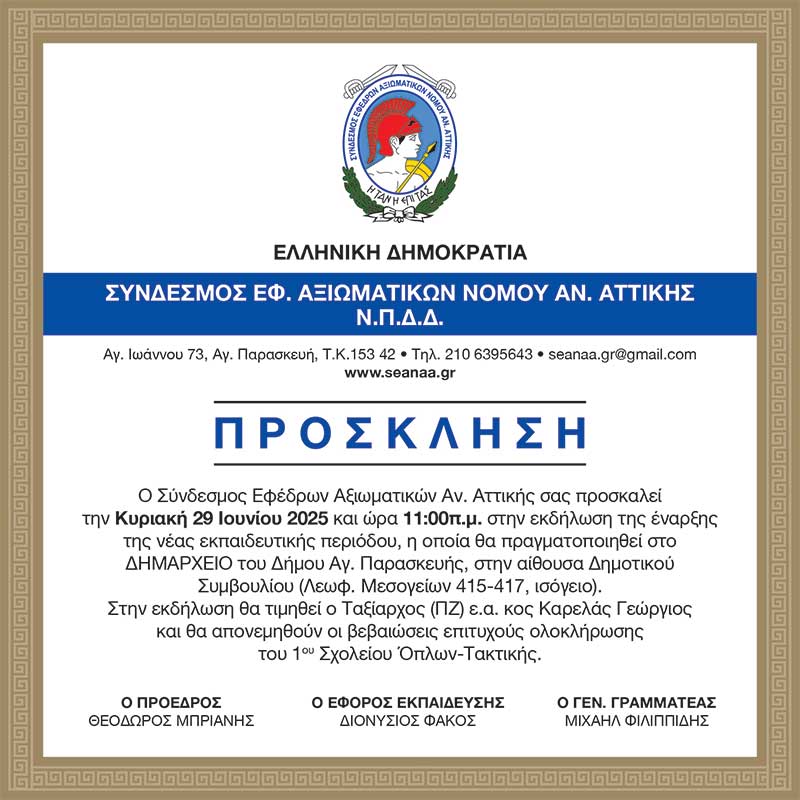 ΣΥΝΔΕΣΜΟΣ ΕΦΕΔΡΩΝ ΑΞΙΩΜΑΤΙΚΩΝ ΝΟΜΟΥ ΑΝ. ΑΤΤΙΚΗΣ
Η ΤΑΝ Η ΕΠΙ ΤΑΣ

ΕΛΛΗΝΙΚΗ ΔΗΜΟΚΡΑΤΙΑ

ΣΥΝΔΕΣΜΟΣ ΕΦ. ΑΞΙΩΜΑΤΙΚΩΝ ΝΟΜΟΥ ΑΝ. ΑΤΤΙΚΗΣ
Ν.Π.Δ.Δ.

Αγ. Ιωάννου 73, Αγ. Παρασκευή, Τ.Κ.153 42 • Τηλ. 210 6395643 • seanaa.gr@gmail.com
www.seanaa.gr

ΠΡΟΣΚΛΗΣΗ

Ο Σύνδεσμος Εφέδρων Αξιωματικών Αν. Αττικής σας προσκαλεί την Κυριακή 29 Ιουνίου 2025 και ώρα 11:00π.μ. στην εκδήλωση της έναρξης της νέας εκπαιδευτικής περιόδου, η οποία θα πραγματοποιηθεί στο ΔΗΜΑΡΧΕΙΟ του Δήμου Αγ. Παρασκευής, στην αίθουσα Δημοτικού Συμβουλίου (Λεωφ. Μεσογείων 415-417, ισόγειο).
Στην εκδήλωση θα τιμηθεί ο Ταξίαρχος (ΠΖ) ε.α. κος Καρελάς Γεώργιος και θα απονεμηθούν οι βεβαιώσεις επιτυχούς ολοκλήρωσης του 1ου Σχολείου Όπλων-Τακτικής.

Ο ΠΡΟΕΔΡΟΣ
ΘΕΟΔΩΡΟΣ ΜΠΡΙΑΝΗΣ

Ο ΕΦΟΡΟΣ ΕΚΠΑΙΔΕΥΣΗΣ
ΔΙΟΝΥΣΙΟΣ ΦΑΚΟΣ

Ο ΓΕΝ. ΓΡΑΜΜΑΤΕΑΣ
ΜΙΧΑΗΛ ΦΙΛΙΠΠΙΔΗΣ